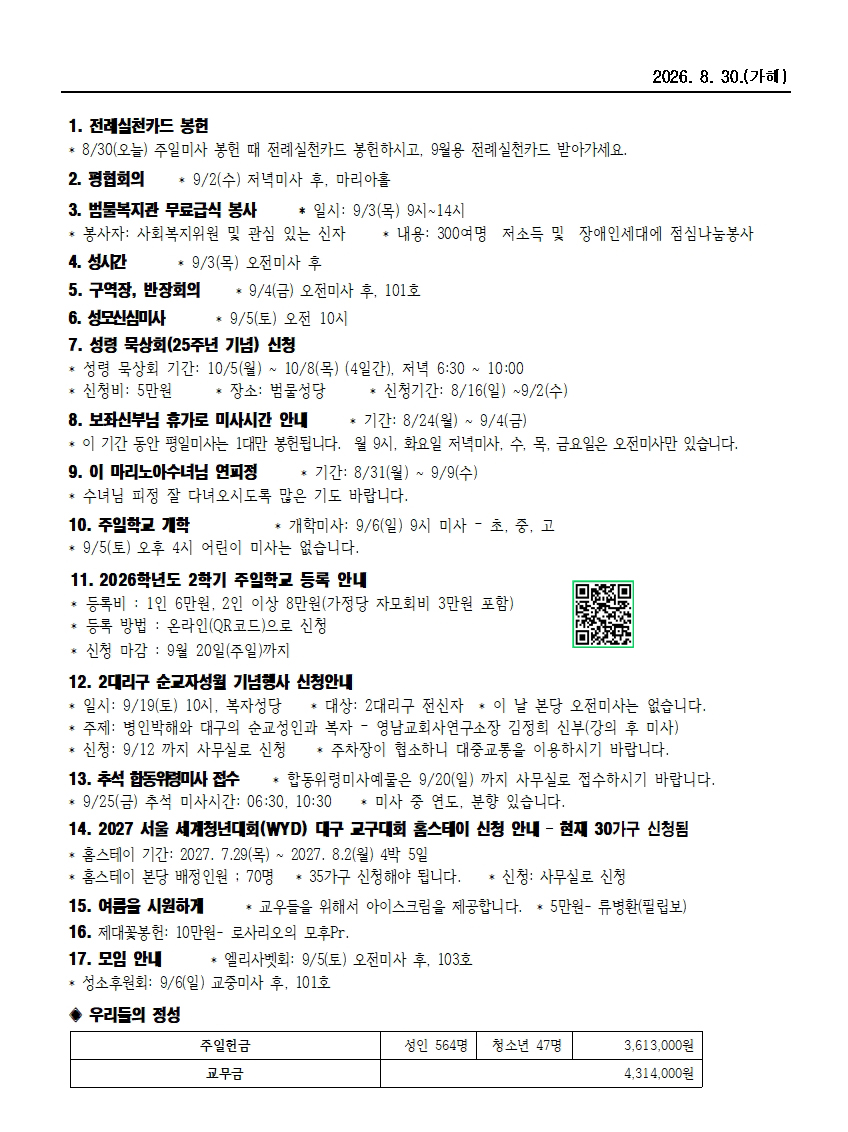 2026. 8. 30.(가해)

1. 전례실천카드 봉헌
* 8/30(오늘) 주일미사 봉헌 때 전례실천카드 봉헌하시고, 9월용 전례실천카드 받아가세요.

2. 평협회의 * 9/2(수) 저녁미사 후, 마리아홀

3. 범물복지관 무료급식 봉사 * 일시: 9/3(목) 9시~14시
* 봉사자: 사회복지위원 및 관심 있는 신자 * 내용: 300여명 저소득 및 장애인세대에 점심나눔봉사

4. 성시간 * 9/3(목) 오전미사 후

5. 구역장, 반장회의 * 9/4(금) 오전미사 후, 101호

6. 성모신심미사 * 9/5(토) 오전 10시

7. 성령 묵상회(25주년 기념) 신청
* 성령 묵상회 기간: 10/5(월) ~ 10/8(목) (4일간), 저녁 6:30 ~ 10:00
* 신청비: 5만원 * 장소: 범물성당 * 신청기간: 8/16(일) ~9/2(수)

8. 보좌신부님 휴가로 미사시간 안내 * 기간: 8/24(월) ~ 9/4(금)
* 이 기간 동안 평일미사는 1대만 봉헌됩니다. 월 9시, 화요일 저녁미사, 수, 목, 금요일은 오전미사만 있습니다.

9. 이 마리노아수녀님 연피정 * 기간: 8/31(월) ~ 9/9(수)
* 수녀님 피정 잘 다녀오시도록 많은 기도 바랍니다.

10. 주일학교 개학 * 개학미사: 9/6(일) 9시 미사 - 초, 중, 고
* 9/5(토) 오후 4시 어린이 미사는 없습니다.

11. 2026학년도 2학기 주일학교 등록 안내
* 등록비 : 1인 6만원, 2인 이상 8만원(가정당 자모회비 3만원 포함)
* 등록 방법 : 온라인(QR코드)으로 신청
* 신청 마감 : 9월 20일(주일)까지

12. 2대리구 순교자성월 기념행사 신청안내
* 일시: 9/19(토) 10시, 복자성당 * 대상: 2대리구 전신자 * 이 날 본당 오전미사는 없습니다.
* 주제: 병인박해와 대구의 순교성인과 복자 - 영남교회사연구소장 김정희 신부(강의 후 미사)
* 신청: 9/12 까지 사무실로 신청 * 주차장이 협소하니 대중교통을 이용하시기 바랍니다.

13. 추석 합동위령미사 접수 * 합동위령미사예물은 9/20(일) 까지 사무실로 접수하시기 바랍니다.
* 9/25(금) 추석 미사시간: 06:30, 10:30 * 미사 중 연도, 분향 있습니다.

14. 2027 서울 세계청년대회(WYD) 대구 교구대회 홈스테이 신청 안내 - 현재 30가구 신청됨
* 홈스테이 기간: 2027. 7.29(목) ~ 2027. 8.2(월) 4박 5일
* 홈스테이 본당 배정인원 : 70명 * 35가구 신청해야 됩니다. * 신청: 사무실로 신청

15. 여름을 시원하게 * 교우들을 위해서 아이스크림을 제공합니다. * 5만원- 류병환(필립보)

16. 제대꽃봉헌: 10만원- 로사리오의 모후Pr.

17. 모임 안내 * 엘리사벳회: 9/5(토) 오전미사 후, 103호
* 성소후원회: 9/6(일) 교중미사 후, 101호

◈ 우리들의 정성

| 주일헌금 | 성인 564명 | 청소년 47명 | 3,613,000원 |
|---|---|---|---|
| 교무금 | | | 4,314,000원 |